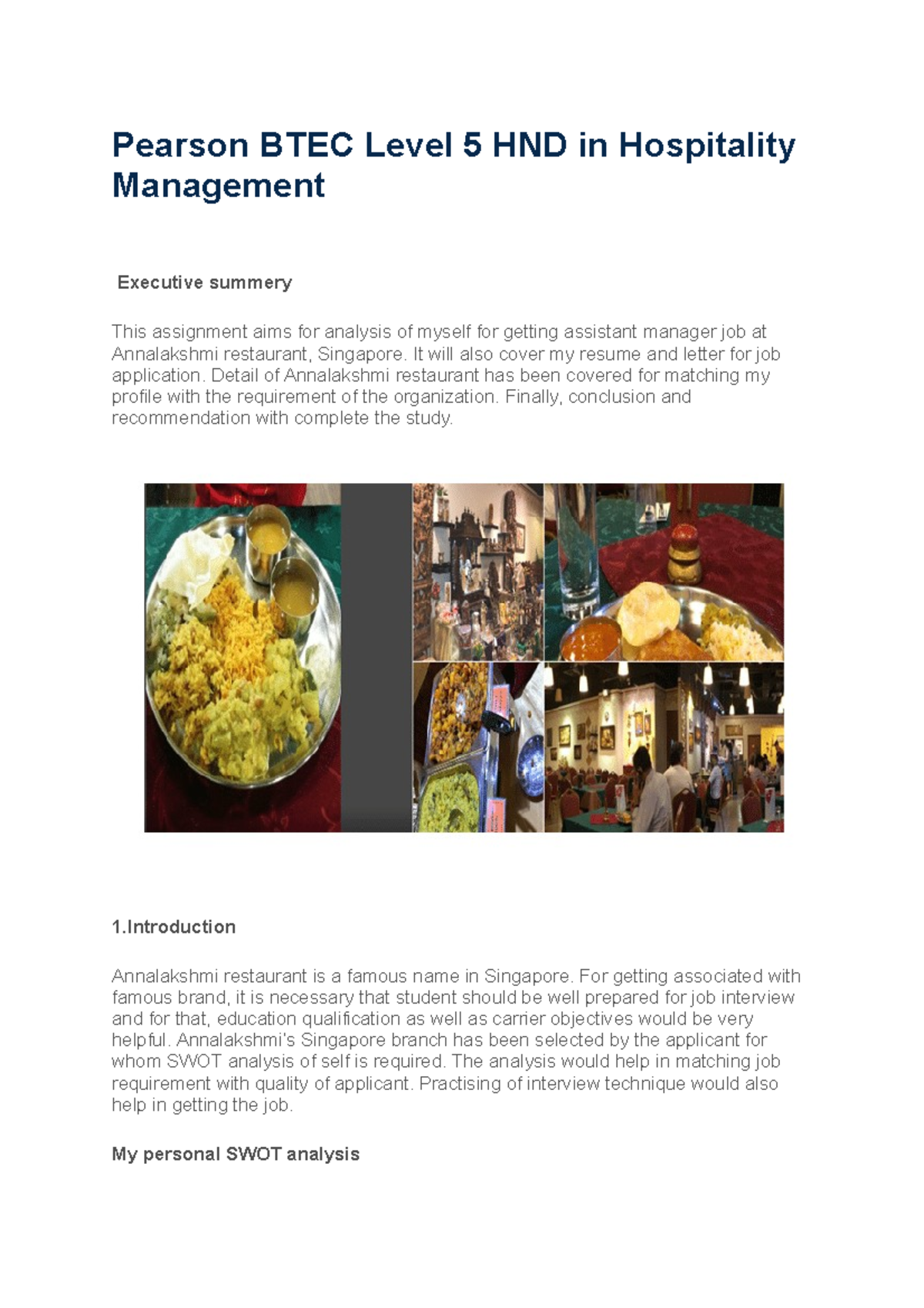 Pearson BTEC Level 5 HND in Hospitality Management

Executive summery

This assignment aims for analysis of myself for getting assistant manager job at Annalakshmi restaurant, Singapore. It will also cover my resume and letter for job application. Detail of Annalakshmi restaurant has been covered for matching my profile with the requirement of the organization. Finally, conclusion and recommendation with complete the study.

1.Introduction

Annalakshmi restaurant is a famous name in Singapore. For getting associated with famous brand, it is necessary that student should be well prepared for job interview and for that, education qualification as well as carrier objectives would be very helpful. Annalakshmi's Singapore branch has been selected by the applicant for whom SWOT analysis of self is required. The analysis would help in matching job requirement with quality of applicant. Practising of interview technique would also help in getting the job.

My personal SWOT analysis